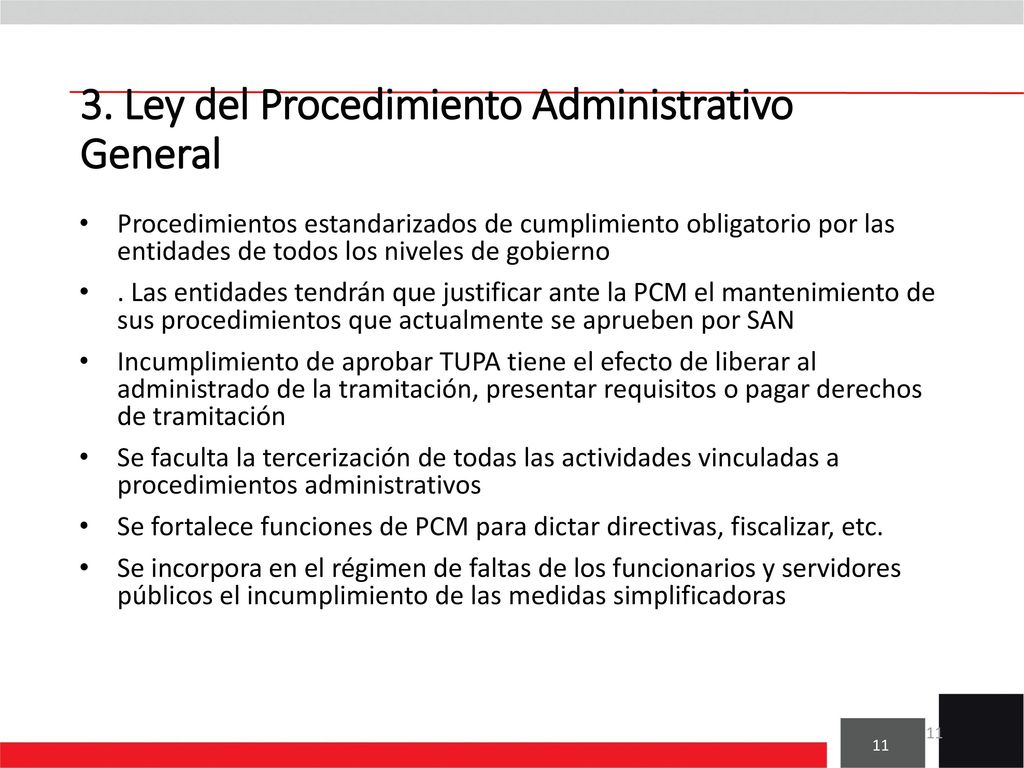 3. Ley del Procedimiento Administrativo General

• Procedimientos estandarizados de cumplimiento obligatorio por las entidades de todos los niveles de gobierno

• . Las entidades tendrán que justificar ante la PCM el mantenimiento de sus procedimientos que actualmente se aprueben por SAN

• Incumplimiento de aprobar TUPA tiene el efecto de liberar al administrado de la tramitación, presentar requisitos o pagar derechos de tramitación

• Se faculta la tercerización de todas las actividades vinculadas a procedimientos administrativos

• Se fortalece funciones de PCM para dictar directivas, fiscalizar, etc.

• Se incorpora en el régimen de faltas de los funcionarios y servidores públicos el incumplimiento de las medidas simplificadoras

11

11